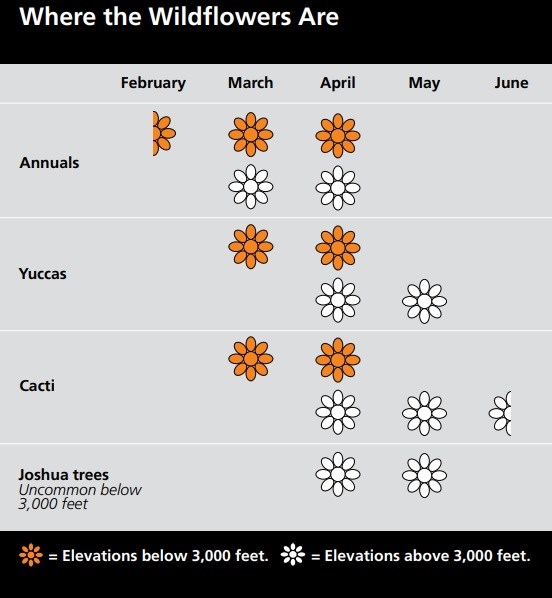 Where the Wildflowers Are

| | February | March | April | May | June |
|---|---|---|---|---|---|
| Annuals | | | | | |
| Yuccas | | | | | |
| Cacti | | | | | |
| Joshua trees Uncommon below 3,000 feet | | | | | |

= Elevations below 3,000 feet. = Elevations above 3,000 feet.